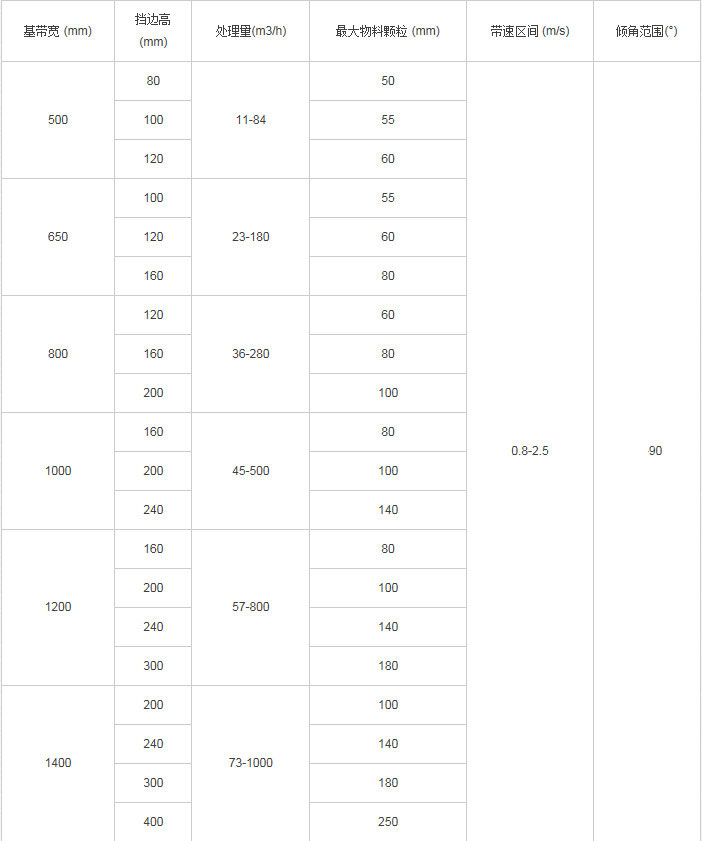 | 基带宽 (mm) | 挡边高 (mm) | 处理量(m3/h) | 最大物料颗粒 (mm) | 带速区间 (m/s) | 倾角范围(°) |
|---|---|---|---|---|---|
| 500 | 80 | 11-84 | 50 | 0.8-2.5 | 90 |
| | 100 | | 55 | | |
| | 120 | | 60 | | |
| 650 | 100 | 23-180 | 55 | | |
| | 120 | | 60 | | |
| | 160 | | 80 | | |
| 800 | 120 | 36-280 | 60 | | |
| | 160 | | 80 | | |
| | 200 | | 100 | | |
| 1000 | 160 | 45-500 | 80 | | |
| | 200 | | 100 | | |
| | 240 | | 140 | | |
| 1200 | 160 | 57-800 | 80 | | |
| | 200 | | 100 | | |
| | 240 | | 140 | | |
| | 300 | | 180 | | |
| 1400 | 200 | 73-1000 | 100 | | |
| | 240 | | 140 | | |
| | 300 | | 180 | | |
| | 400 | | 250 | | |